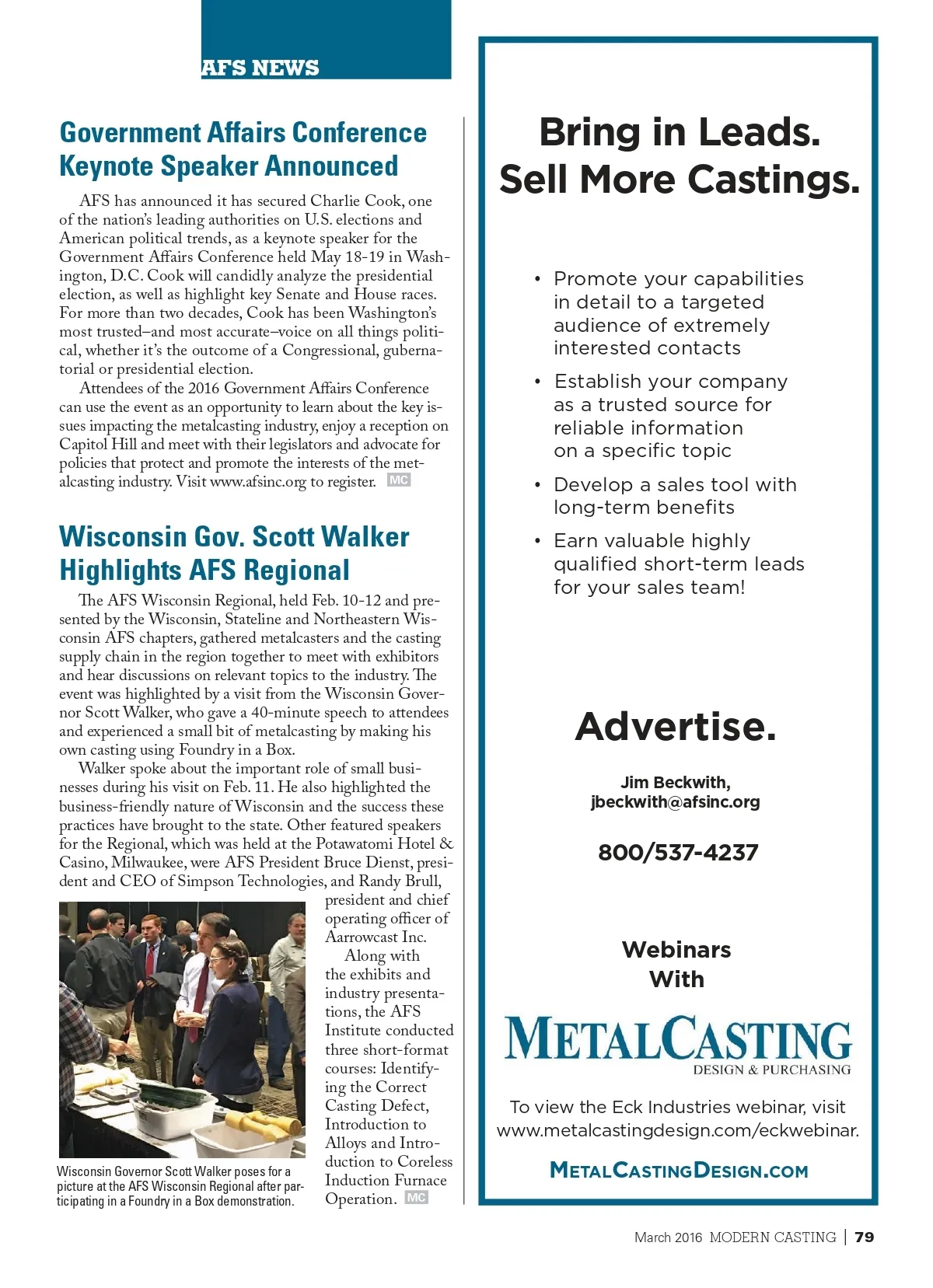 AFS NEWS

Government Affairs Conference Keynote Speaker Announced

AFS has announced it has secured Charlie Cook, one of the nation's leading authorities on U.S. elections and American political trends, as a keynote speaker for the Government Affairs Conference held May 18-19 in Washington, D.C. Cook will candidly analyze the presidential election, as well as highlight key Senate and House races. For more than two decades, Cook has been Washington's most trusted–and most accurate–voice on all things political, whether it's the outcome of a Congressional, gubernatorial or presidential election.

Attendees of the 2016 Government Affairs Conference can use the event as an opportunity to learn about the key issues impacting the metalcasting industry, enjoy a reception on Capitol Hill and meet with their legislators and advocate for policies that protect and promote the interests of the metalcasting industry. Visit www.afsinc.org to register. MC

Wisconsin Gov. Scott Walker Highlights AFS Regional

The AFS Wisconsin Regional, held Feb. 10-12 and presented by the Wisconsin, Stateline and Northeastern Wisconsin AFS chapters, gathered metalcasters and the casting supply chain in the region together to meet with exhibitors and hear discussions on relevant topics to the industry. The event was highlighted by a visit from the Wisconsin Governor Scott Walker, who gave a 40-minute speech to attendees and experienced a small bit of metalcasting by making his own casting using Foundry in a Box.

Walker spoke about the important role of small businesses during his visit on Feb. 11. He also highlighted the business-friendly nature of Wisconsin and the success these practices have brought to the state. Other featured speakers for the Regional, which was held at the Potawatomi Hotel & Casino, Milwaukee, were AFS President Bruce Dienst, president and CEO of Simpson Technologies, and Randy Brull, president and chief operating officer of Aarrowcast Inc.

Along with the exhibits and industry presentations, the AFS Institute conducted three short-format courses: Identifying the Correct Casting Defect, Introduction to Alloys and Introduction to Coreless Induction Furnace Operation. MC

Wisconsin Governor Scott Walker poses for a picture at the AFS Wisconsin Regional after participating in a Foundry in a Box demonstration.

Bring in Leads. Sell More Castings.

• Promote your capabilities in detail to a targeted audience of extremely interested contacts
• Establish your company as a trusted source for reliable information on a specific topic
• Develop a sales tool with long-term benefits
• Earn valuable highly qualified short-term leads for your sales team!

Advertise.

Jim Beckwith, jbeckwith@afsinc.org

800/537-4237

Webinars With

METALCASTING
DESIGN & PURCHASING

To view the Eck Industries webinar, visit www.metalcastingdesign.com/eckwebinar.

METALCASTINGDESIGN.COM

March 2016 MODERN CASTING | 79